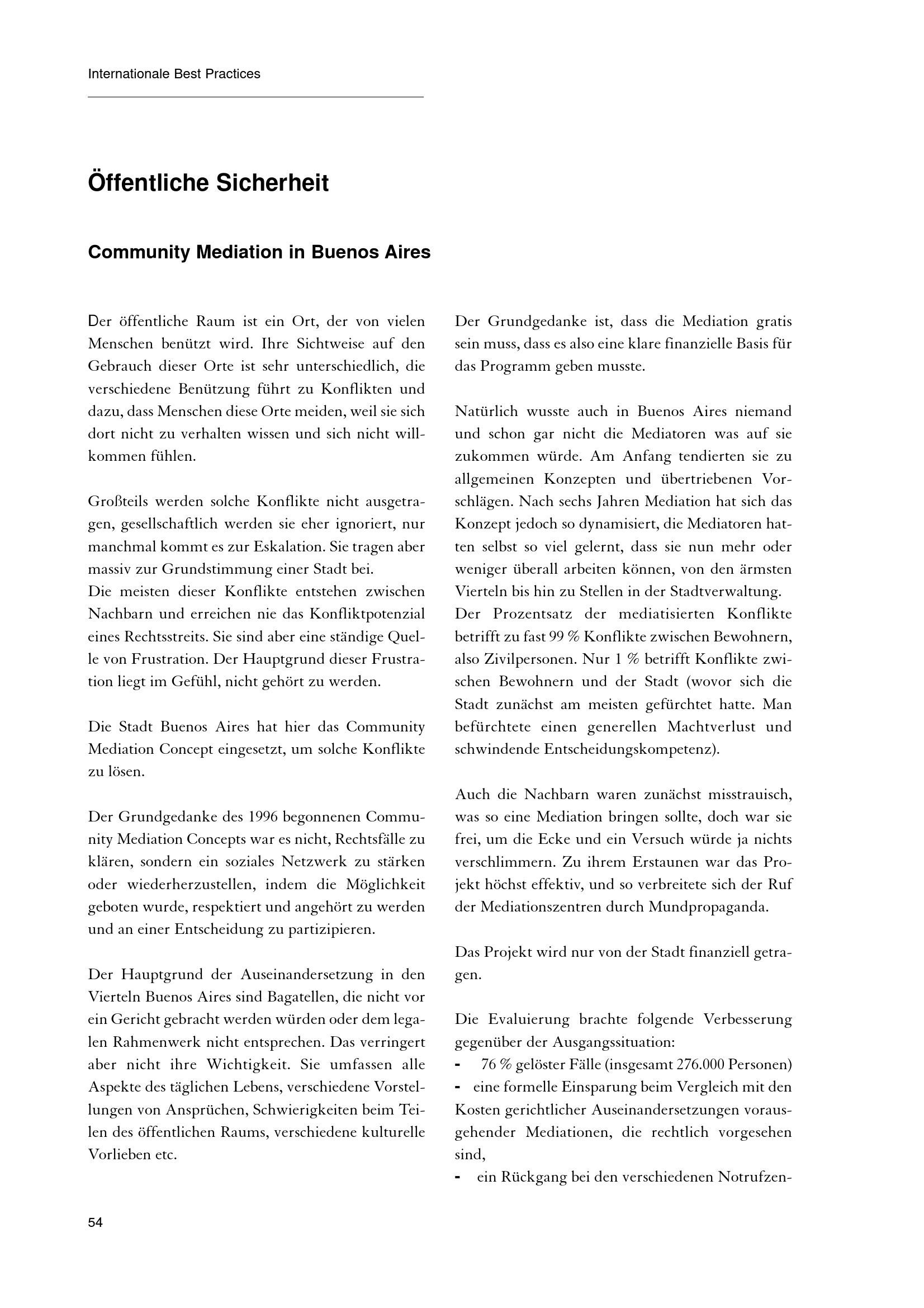 Internationale Best Practices

Öffentliche Sicherheit

Community Mediation in Buenos Aires

Der öffentliche Raum ist ein Ort, der von vielen Menschen benützt wird. Ihre Sichtweise auf den Gebrauch dieser Orte ist sehr unterschiedlich, die verschiedene Benützung führt zu Konflikten und dazu, dass Menschen diese Orte meiden, weil sie sich dort nicht zu verhalten wissen und sich nicht willkommen fühlen.

Großteils werden solche Konflikte nicht ausgetragen, gesellschaftlich werden sie eher ignoriert, nur manchmal kommt es zur Eskalation. Sie tragen aber massiv zur Grundstimmung einer Stadt bei.
Die meisten dieser Konflikte entstehen zwischen Nachbarn und erreichen nie das Konfliktpotenzial eines Rechtsstreits. Sie sind aber eine ständige Quelle von Frustration. Der Hauptgrund dieser Frustration liegt im Gefühl, nicht gehört zu werden.

Die Stadt Buenos Aires hat hier das Community Mediation Concept eingesetzt, um solche Konflikte zu lösen.

Der Grundgedanke des 1996 begonnenen Community Mediation Concepts war es nicht, Rechtsfälle zu klären, sondern ein soziales Netzwerk zu stärken oder wiederherzustellen, indem die Möglichkeit geboten wurde, respektiert und angehört zu werden und an einer Entscheidung zu partizipieren.

Der Hauptgrund der Auseinandersetzung in den Vierteln Buenos Aires sind Bagatellen, die nicht vor ein Gericht gebracht werden würden oder dem legalen Rahmenwerk nicht entsprechen. Das verringert aber nicht ihre Wichtigkeit. Sie umfassen alle Aspekte des täglichen Lebens, verschiedene Vorstellungen von Ansprüchen, Schwierigkeiten beim Teilen des öffentlichen Raums, verschiedene kulturelle Vorlieben etc.

Der Grundgedanke ist, dass die Mediation gratis sein muss, dass es also eine klare finanzielle Basis für das Programm geben musste.

Natürlich wusste auch in Buenos Aires niemand und schon gar nicht die Mediatoren was auf sie zukommen würde. Am Anfang tendierten sie zu allgemeinen Konzepten und übertriebenen Vorschlägen. Nach sechs Jahren Mediation hat sich das Konzept jedoch so dynamisiert, die Mediatoren hatten selbst so viel gelernt, dass sie nun mehr oder weniger überall arbeiten können, von den ärmsten Vierteln bis hin zu Stellen in der Stadtverwaltung.
Der Prozentsatz der mediatisierten Konflikte betrifft zu fast 99 % Konflikte zwischen Bewohnern, also Zivilpersonen. Nur 1 % betrifft Konflikte zwischen Bewohnern und der Stadt (wovor sich die Stadt zunächst am meisten gefürchtet hatte. Man befürchtete einen generellen Machtverlust und schwindende Entscheidungskompetenz).

Auch die Nachbarn waren zunächst misstrauisch, was so eine Mediation bringen sollte, doch war sie frei, um die Ecke und ein Versuch würde ja nichts verschlimmern. Zu ihrem Erstaunen war das Projekt höchst effektiv, und so verbreitete sich der Ruf der Mediationszentren durch Mundpropaganda.

Das Projekt wird nur von der Stadt finanziell getragen.

Die Evaluierung brachte folgende Verbesserung gegenüber der Ausgangssituation:
- 76 % gelöster Fälle (insgesamt 276.000 Personen)
- eine formelle Einsparung beim Vergleich mit den Kosten gerichtlicher Auseinandersetzungen vorausgehender Mediationen, die rechtlich vorgesehen sind,
- ein Rückgang bei den verschiedenen Notrufzen-

54